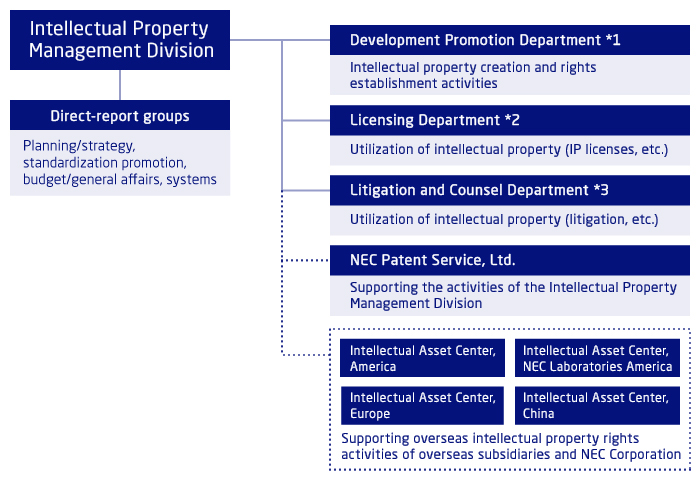 Intellectual Property Management Division

Direct-report groups

Planning/strategy, standardization promotion, budget/general affairs, systems

Development Promotion Department *1

Intellectual property creation and rights establishment activities

Licensing Department *2

Utilization of intellectual property (IP licenses, etc.)

Litigation and Counsel Department *3

Utilization of intellectual property (litigation, etc.)

NEC Patent Service, Ltd.

Supporting the activities of the Intellectual Property Management Division

Intellectual Asset Center, America

Intellectual Asset Center, NEC Laboratories America

Intellectual Asset Center, Europe

Intellectual Asset Center, China

Supporting overseas intellectual property rights activities of overseas subsidiaries and NEC Corporation